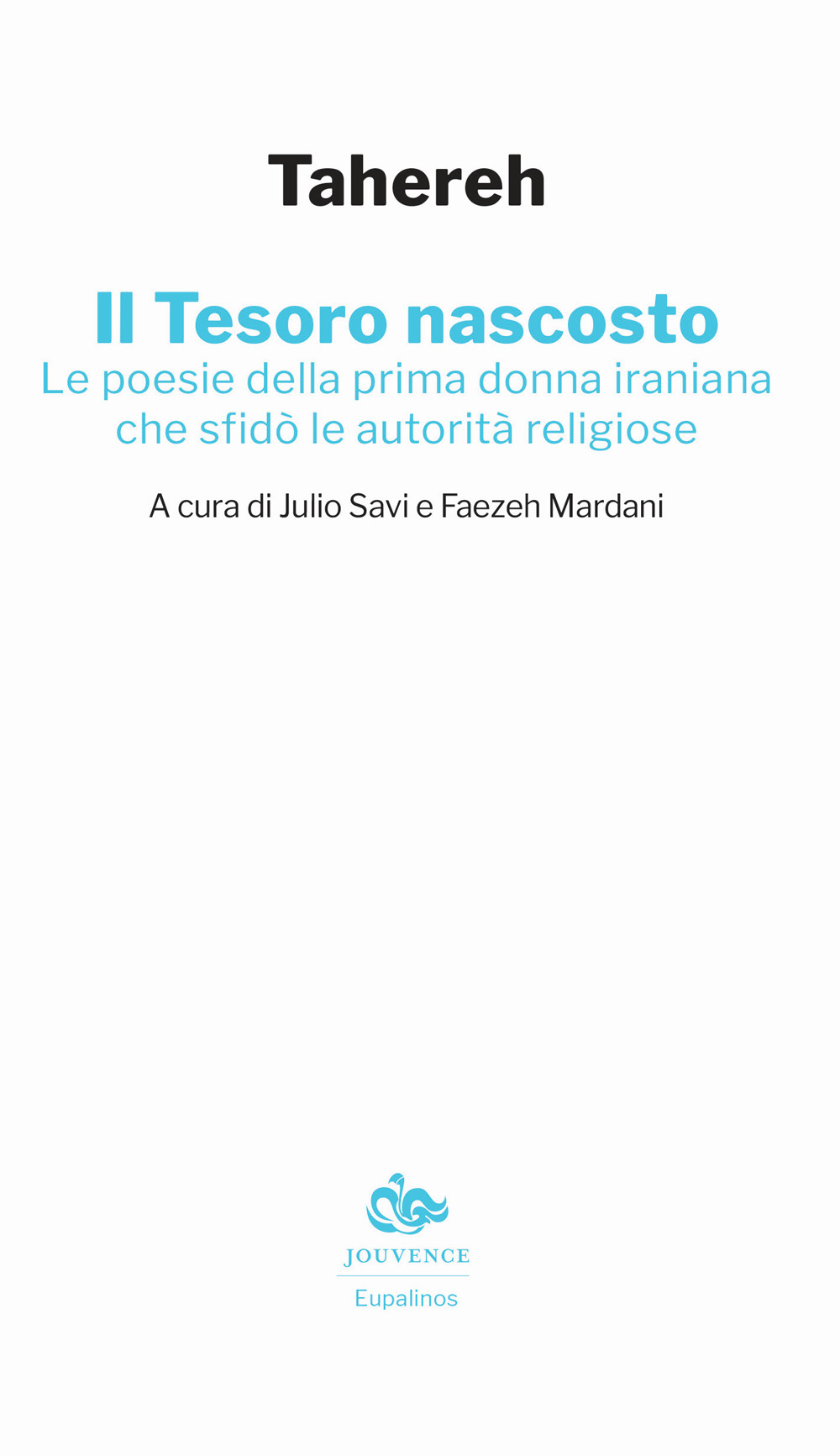 Tahereh

Il Tesoro nascosto
Le poesie della prima donna iraniana che sfidò le autorità religiose

A cura di Julio Savi e Faezeh Mardani

JOUVENCE
Eupalinos